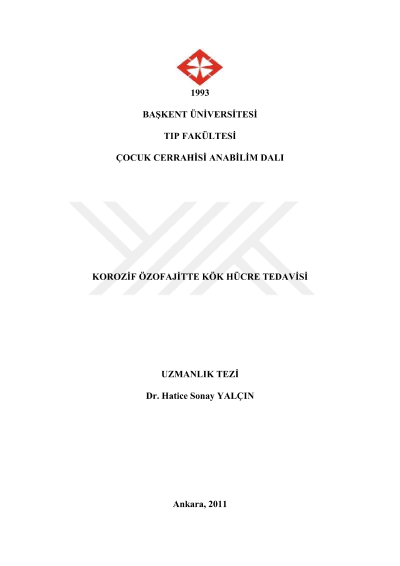 1993

BAŞKENT ÜNİVERSİTESİ

TIP FAKÜLTESİ

ÇOCUK CERRAHİSİ ANABİLİM DALI

KOROZİF ÖZOFAJİTTE KÖK HÜCRE TEDAVİSİ

UZMANLIK TEZİ

Dr. Hatice Sonay YALÇIN

Ankara, 2011